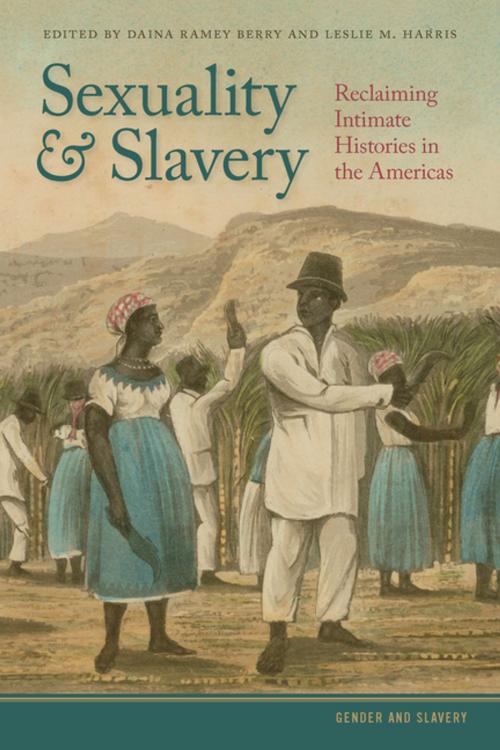 EDITED BY DAINA RAMEY BERRY AND LESLIE M. HARRIS

Sexuality & Slavery

Reclaiming Intimate Histories in the Americas

GENDER AND SLAVERY